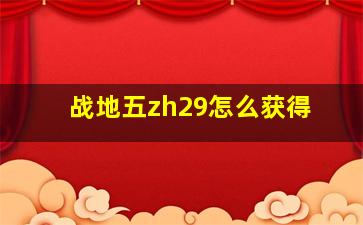 战地五zh29怎么获得